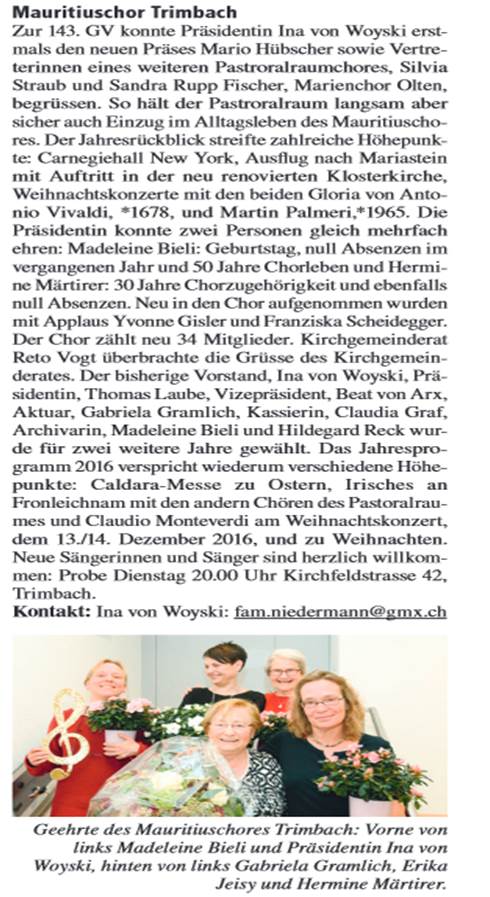 Mauritiuschor Trimbach

Zur 143. GV konnte Präsidentin Ina von Woyski erstmals den neuen Präses Mario Hübscher sowie Vertreterinnen eines weiteren Pastoralraumchores, Silvia Straub und Sandra Rupp Fischer, Marienchor Olten, begrüssen. So hält der Pastoralraum langsam aber sicher auch Einzug im Alltagsleben des Mauritiuschores. Der Jahresrückblick streifte zahlreiche Höhepunkte: Carnegiehall New York, Ausflug nach Mariastein mit Auftritt in der neu renovierten Klosterkirche, Weihnachtskonzerte mit den beiden Gloria von Antonio Vivaldi, *1678, und Martin Palmeri,*1965. Die Präsidentin konnte zwei Personen gleich mehrfach ehren: Madeleine Bieli: Geburtstag, null Absenzen im vergangenen Jahr und 50 Jahre Chorleben und Hermine Märtirer: 30 Jahre Chorzugehörigkeit und ebenfalls null Absenzen. Neu in den Chor aufgenommen wurden mit Applaus Yvonne Gisler und Franziska Scheidegger. Der Chor zählt neu 34 Mitglieder. Kirchgemeinderat Reto Vogt überbrachte die Grüsse des Kirchgemeinderates. Der bisherige Vorstand, Ina von Woyski, Präsidentin, Thomas Laube, Vizepräsident, Beat von Arx, Aktuar, Gabriela Gramlich, Kassierin, Claudia Graf, Archivarin, Madeleine Bieli und Hildegard Reck wurde für zwei weitere Jahre gewählt. Das Jahresprogramm 2016 verspricht wiederum verschiedene Höhepunkte: Caldara-Messe zu Ostern, Irisches an Fronleichnam mit den andern Chören des Pastoralraumes und Claudio Monteverdi am Weihnachtskonzert, dem 13./14. Dezember 2016, und zu Weihnachten. Neue Sängerinnen und Sänger sind herzlich willkommen: Probe Dienstag 20.00 Uhr Kirchfeldstrasse 42, Trimbach.

Kontakt: Ina von Woyski: fam.niedermann@gmx.ch

Geehrte des Mauritiuschores Trimbach: Vorne von links Madeleine Bieli und Präsidentin Ina von Woyski, hinten von links Gabriela Gramlich, Erika Jeisy und Hermine Märtirer.